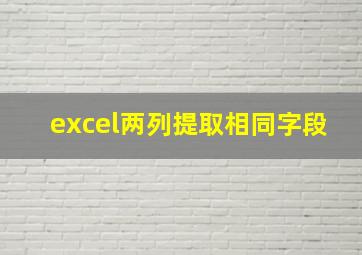 excel两列提取相同字段